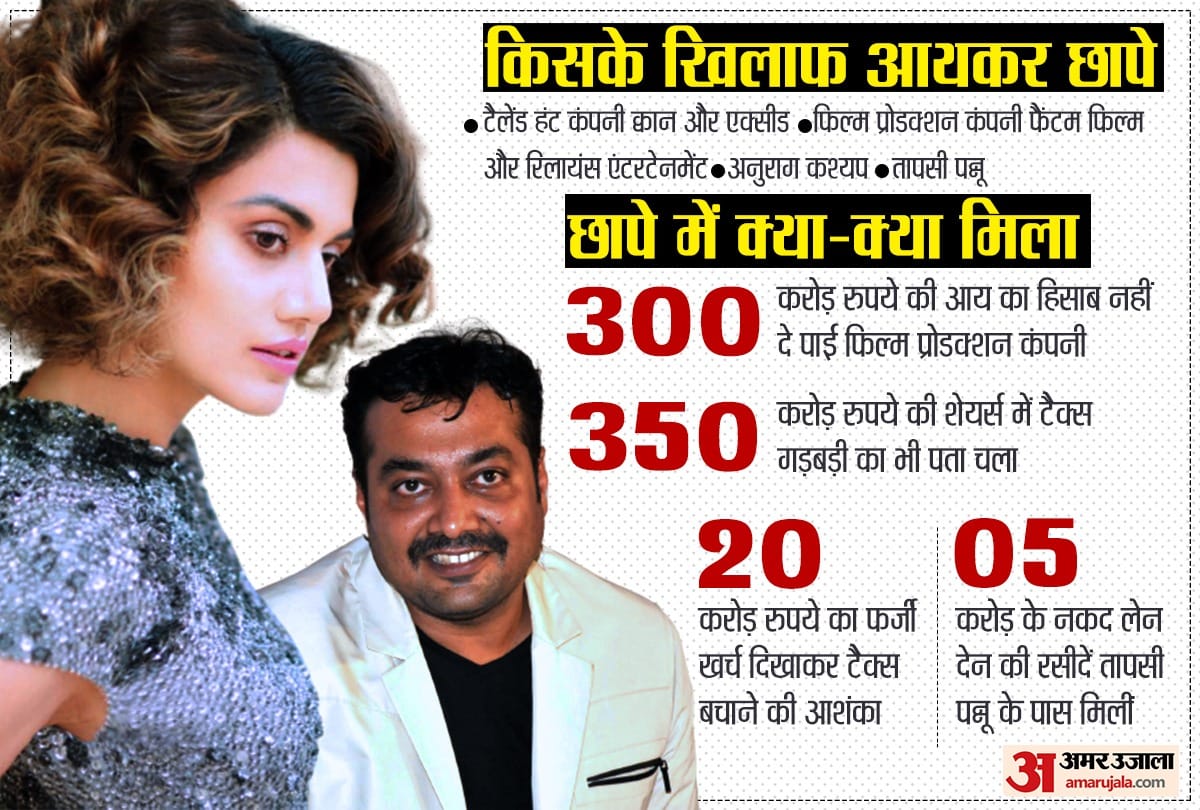 किसके खिलाफ आयकर छापे

• टैलेंड हंट कंपनी क्वान और एक्सीड • फिल्म प्रोडक्शन कंपनी फैंटम फिल्म और रिलायंस एंटरटेनमेंट • अनुराग कश्यप • तापसी पन्नू

छापे में क्या-क्या मिला

300 करोड़ रुपये की आय का हिसाब नहीं दे पाई फिल्म प्रोडक्शन कंपनी

350 करोड़ रुपये की शेयर्स में टैक्स गड़बड़ी का भी पता चला

20 करोड़ रुपये का फर्जी खर्च दिखाकर टैक्स बचाने की आशंका

05 करोड़ के नकद लेन देन की रसीदें तापसी पन्नू के पास मिलीं

अ अमर उजाला
amarujala.com